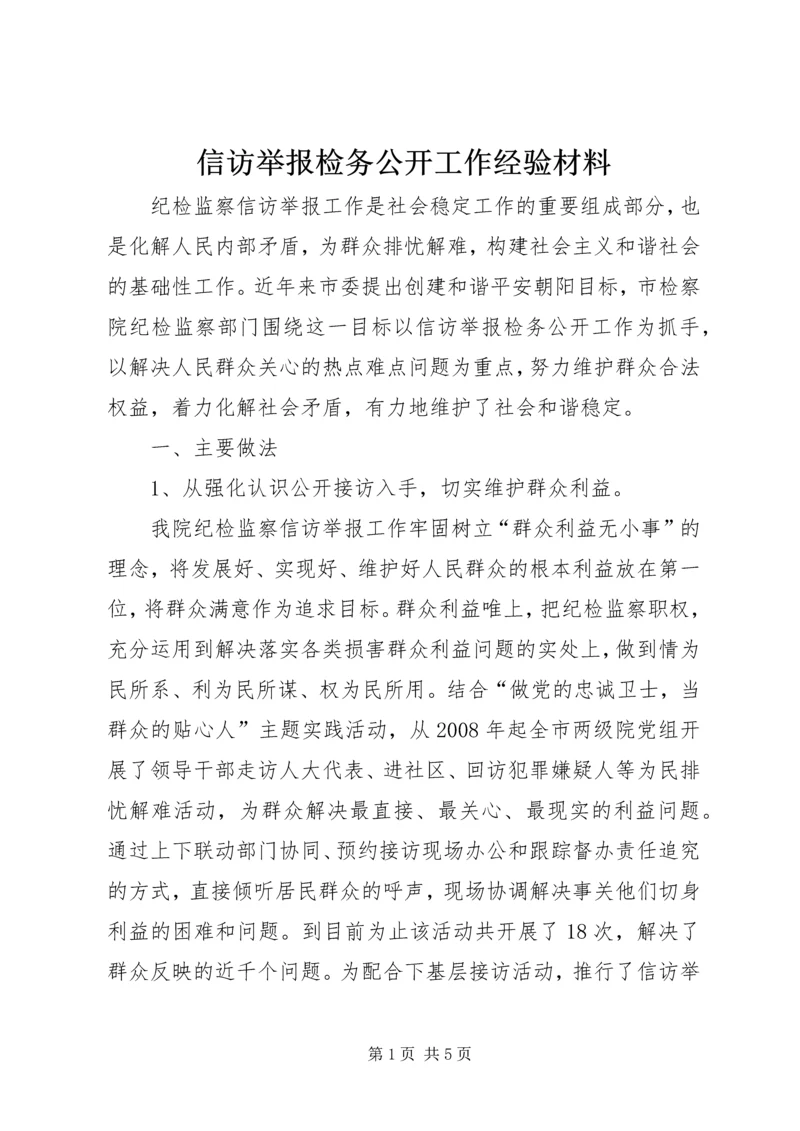 信访举报检务公开工作经验材料

纪检监察信访举报工作是社会稳定工作的重要组成部分，也是化解人民内部矛盾，为群众排忧解难，构建社会主义和谐社会的基础性工作。近年来市委提出创建和谐平安朝阳目标，市检察院纪检监察部门围绕这一目标以信访举报检务公开工作为抓手，以解决人民群众关心的热点难点问题为重点，努力维护群众合法权益，着力化解社会矛盾，有力地维护了社会和谐稳定。

一、主要做法

1、从强化认识公开接访入手，切实维护群众利益。

我院纪检监察信访举报工作牢固树立“群众利益无小事”的理念，将发展好、实现好、维护好人民群众的根本利益放在第一位，将群众满意作为追求目标。群众利益唯上，把纪检监察职权，充分运用到解决落实各类损害群众利益问题的实处上，做到情为民所系、利为民所谋、权为民所用。结合“做党的忠诚卫士，当群众的贴心人”主题实践活动，从2008年起全市两级院党组开展了领导干部走访人大代表、进社区、回访犯罪嫌疑人等为民排忧解难活动，为群众解决最直接、最关心、最现实的利益问题。通过上下联动部门协同、预约接访现场办公和跟踪督办责任追究的方式，直接倾听居民群众的呼声，现场协调解决事关他们切身利益的困难和问题。到目前为止该活动共开展了18次，解决了群众反映的近千个问题。为配合下基层接访活动，推行了信访举

第1页 共5页